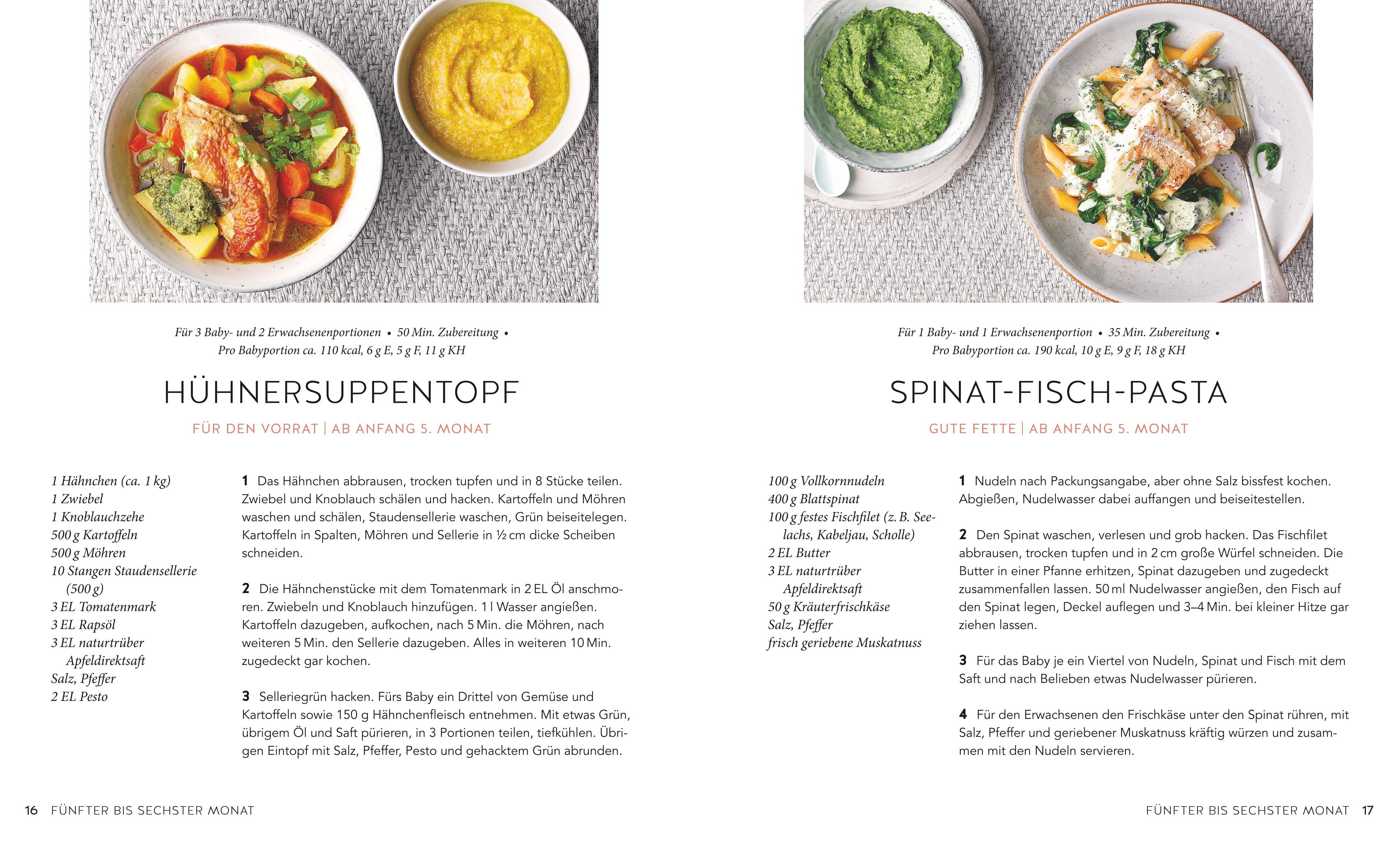 Für 3 Baby- und 2 Erwachsenenportionen • 50 Min. Zubereitung • Pro Babyportion ca. 110 kcal, 6 g E, 5 g F, 11 g KH

HÜHNERSUPPENTOPF

FÜR DEN VORRAT | AB ANFANG 5. MONAT

1 Hähnchen (ca. 1 kg)
1 Zwiebel
1 Knoblauchzehe
500 g Kartoffeln
500 g Möhren
10 Stangen Staudensellerie (500 g)
3 EL Tomatenmark
3 EL Rapsöl
3 EL naturtrüber Apfeldirektsaft
Salz, Pfeffer
2 EL Pesto

1 Das Hähnchen abbrausen, trocken tupfen und in 8 Stücke teilen. Zwiebel und Knoblauch schälen und hacken. Kartoffeln und Möhren waschen und schälen, Staudensellerie waschen, Grün beiseitelegen. Kartoffeln in Spalten, Möhren und Sellerie in ½ cm dicke Scheiben schneiden.

2 Die Hähnchenstücke mit dem Tomatenmark in 2 EL Öl anschmoren. Zwiebeln und Knoblauch hinzufügen. 1 l Wasser angießen. Kartoffeln dazugeben, aufkochen, nach 5 Min. die Möhren, nach weiteren 5 Min. den Sellerie dazugeben. Alles in weiteren 10 Min. zugedeckt gar kochen.

3 Selleriegrün hacken. Fürs Baby ein Drittel von Gemüse und Kartoffeln sowie 150 g Hähnchenfleisch entnehmen. Mit etwas Grün, übrigem Öl und Saft pürieren, in 3 Portionen teilen, tiefkühlen. Übrigen Eintopf mit Salz, Pfeffer, Pesto und gehacktem Grün abrunden.

16 FÜNFTER BIS SECHSTER MONAT

Für 1 Baby- und 1 Erwachsenenportion • 35 Min. Zubereitung • Pro Babyportion ca. 190 kcal, 10 g E, 9 g F, 18 g KH

SPINAT-FISCH-PASTA

GUTE FETTE | AB ANFANG 5. MONAT

100 g Vollkornnudeln
400 g Blattspinat
100 g festes Fischfilet (z. B. Seelachs, Kabeljau, Scholle)
2 EL Butter
3 EL naturtrüber Apfeldirektsaft
50 g Kräuterfrischkäse
Salz, Pfeffer
frisch geriebene Muskatnuss

1 Nudeln nach Packungsangabe, aber ohne Salz bissfest kochen. Abgießen, Nudelwasser dabei auffangen und beiseitestellen.

2 Den Spinat waschen, verlesen und grob hacken. Das Fischfilet abbrausen, trocken tupfen und in 2 cm große Würfel schneiden. Die Butter in einer Pfanne erhitzen, Spinat dazugeben und zugedeckt zusammenfallen lassen. 50 ml Nudelwasser angießen, den Fisch auf den Spinat legen, Deckel auflegen und 3–4 Min. bei kleiner Hitze gar ziehen lassen.

3 Für das Baby je ein Viertel von Nudeln, Spinat und Fisch mit dem Saft und nach Belieben etwas Nudelwasser pürieren.

4 Für den Erwachsenen den Frischkäse unter den Spinat rühren, mit Salz, Pfeffer und geriebener Muskatnuss kräftig würzen und zusammen mit den Nudeln servieren.

FÜNFTER BIS SECHSTER MONAT 17